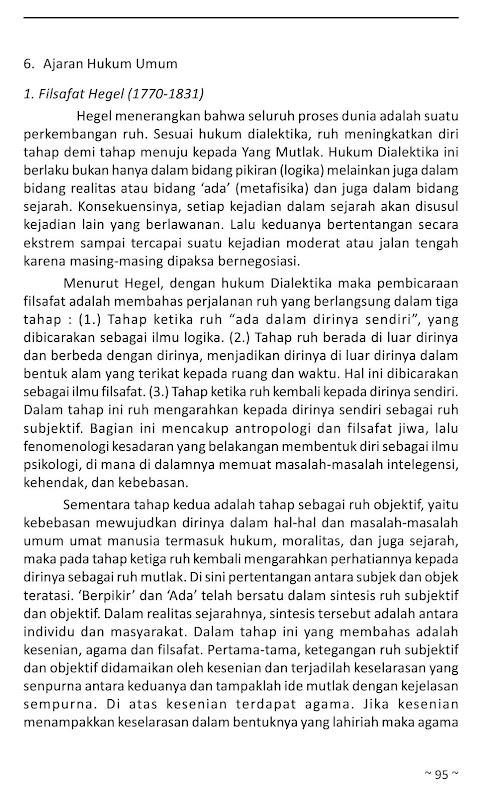 6. Ajaran Hukum Umum

1. Filsafat Hegel (1770-1831)

Hegel menerangkan bahwa seluruh proses dunia adalah suatu perkembangan ruh. Sesuai hukum dialektika, ruh meningkatkan diri tahap demi tahap menuju kepada Yang Mutlak. Hukum Dialektika ini berlaku bukan hanya dalam bidang pikiran (logika) melainkan juga dalam bidang realitas atau bidang 'ada' (metafisika) dan juga dalam bidang sejarah. Konsekuensinya, setiap kejadian dalam sejarah akan disusul kejadian lain yang berlawanan. Lalu keduanya bertentangan secara ekstrem sampai tercapai suatu kejadian moderat atau jalan tengah karena masing-masing dipaksa bernegosiasi.

Menurut Hegel, dengan hukum Dialektika maka pembicaraan filsafat adalah membahas perjalanan ruh yang berlangsung dalam tiga tahap : (1.) Tahap ketika ruh "ada dalam dirinya sendiri", yang dibicarakan sebagai ilmu logika. (2.) Tahap ruh berada di luar dirinya dan berbeda dengan dirinya, menjadikan dirinya di luar dirinya dalam bentuk alam yang terikat kepada ruang dan waktu. Hal ini dibicarakan sebagai ilmu filsafat. (3.) Tahap ketika ruh kembali kepada dirinya sendiri. Dalam tahap ini ruh mengarahkan kepada dirinya sendiri sebagai ruh subjektif. Bagian ini mencakup antropologi dan filsafat jiwa, lalu fenomenologi kesadaran yang belakangan membentuk diri sebagai ilmu psikologi, di mana di dalamnya memuat masalah-masalah intelegensi, kehendak, dan kebebasan.

Sementara tahap kedua adalah tahap sebagai ruh objektif, yaitu kebebasan mewujudkan dirinya dalam hal-hal dan masalah-masalah umum umat manusia termasuk hukum, moralitas, dan juga sejarah, maka pada tahap ketiga ruh kembali mengarahkan perhatiannya kepada dirinya sebagai ruh mutlak. Di sini pertentangan antara subjek dan objek teratasi. 'Berpikir' dan 'Ada' telah bersatu dalam sintesis ruh subjektif dan objektif. Dalam realitas sejarahnya, sintesis tersebut adalah antara individu dan masyarakat. Dalam tahap ini yang membahas adalah kesenian, agama dan filsafat. Pertama-tama, ketegangan ruh subjektif dan objektif didamaikan oleh kesenian dan terjadilah keselarasan yang senpurna antara keduanya dan tampaklah ide mutlak dengan kejelasan sempurna. Di atas kesenian terdapat agama. Jika kesenian menampakkan keselarasan dalam bentuknya yang lahiriah maka agama

~ 95 ~